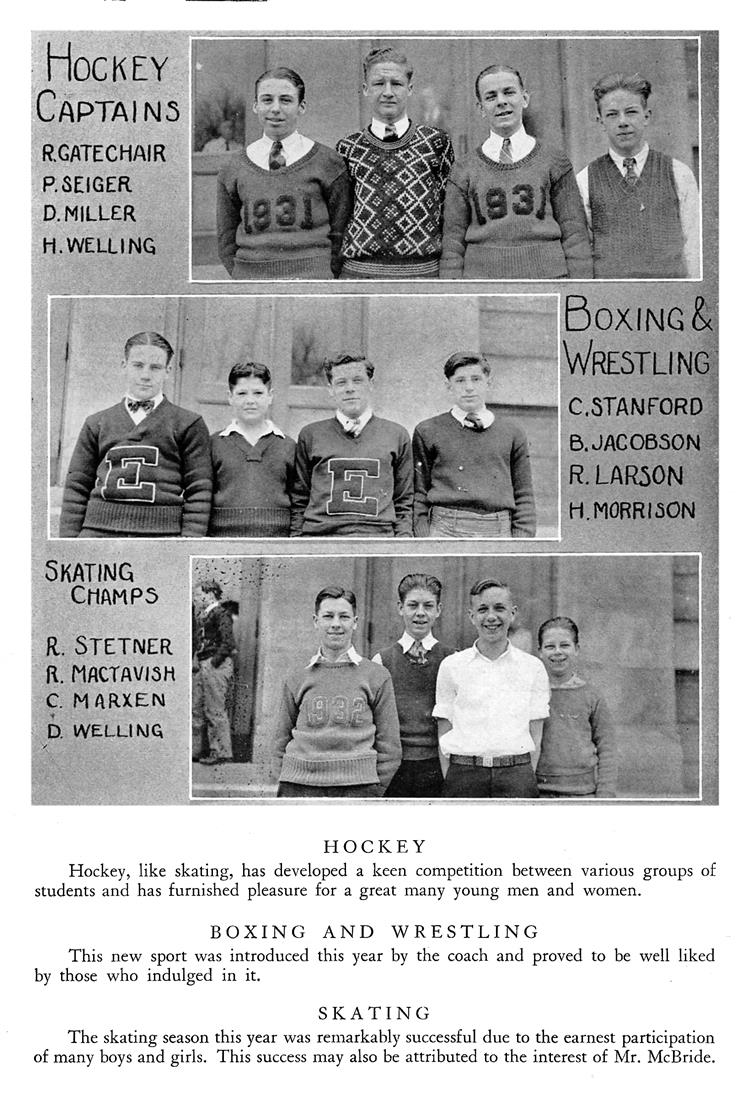 HOCKEY CAPTAINS
R. GATECHAIR
P. SEIGER
D. MILLER
H. WELLING

1931 1931

BOXING & WRESTLING
C. STANFORD
B. JACOBSON
R. LARSON
H. MORRISON

E E

SKATING CHAMPS
R. STETNER
R. MACTAVISH
C. MARXEN
D. WELLING

1932

HOCKEY

Hockey, like skating, has developed a keen competition between various groups of students and has furnished pleasure for a great many young men and women.

BOXING AND WRESTLING

This new sport was introduced this year by the coach and proved to be well liked by those who indulged in it.

SKATING

The skating season this year was remarkably successful due to the earnest participation of many boys and girls. This success may also be attributed to the interest of Mr. McBride.